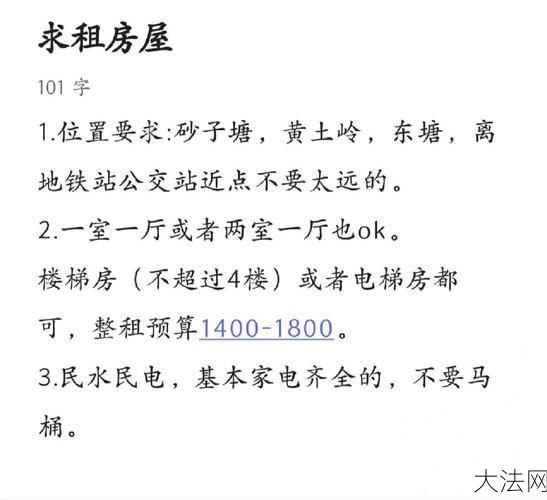 求租房屋

101 字

1.位置要求:砂子塘，黄土岭，东塘，离地铁站公交站近点不要太远的。

2.一室一厅或者两室一厅也ok。

楼梯房（不超过4楼）或者电梯房都可，整租预算1400-1800。

3.民水民电，基本家电齐全的，不要马桶。

大法网